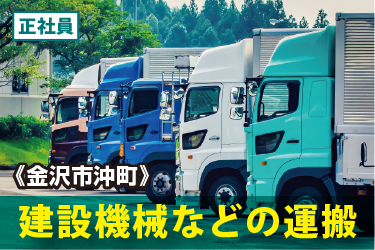 正社員

《金沢市沖町》

建設機械などの運搬